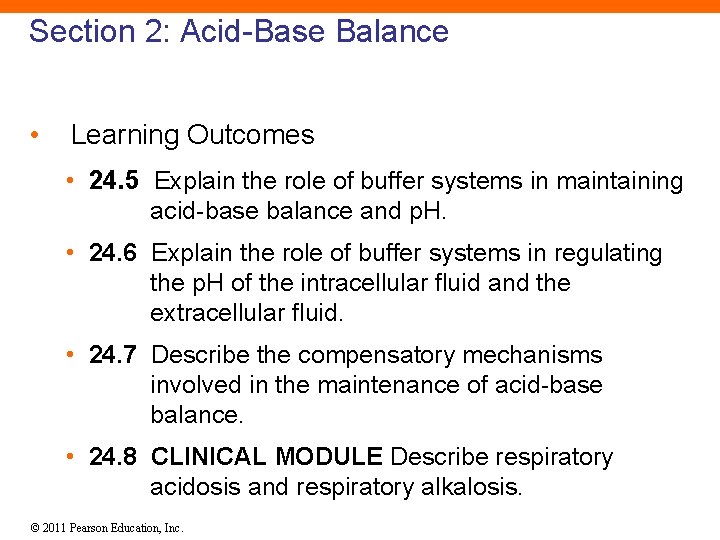 Section 2: Acid-Base Balance

• Learning Outcomes

• 24.5 Explain the role of buffer systems in maintaining acid-base balance and pH.

• 24.6 Explain the role of buffer systems in regulating the pH of the intracellular fluid and the extracellular fluid.

• 24.7 Describe the compensatory mechanisms involved in the maintenance of acid-base balance.

• 24.8 CLINICAL MODULE Describe respiratory acidosis and respiratory alkalosis.

© 2011 Pearson Education, Inc.